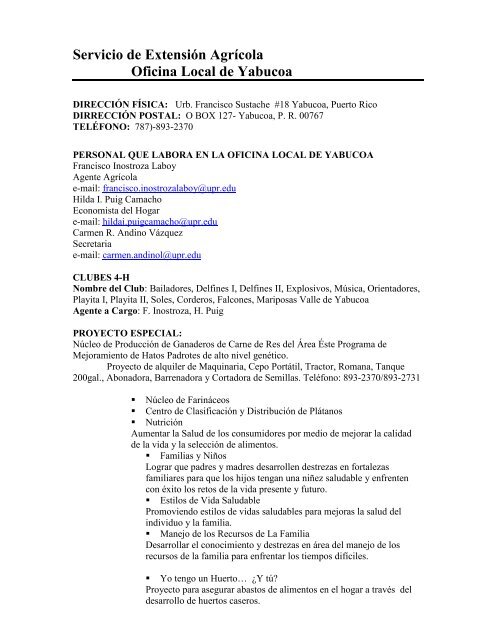 Servicio de Extensión Agrícola
Oficina Local de Yabucoa

DIRECCIÓN FÍSICA: Urb. Francisco Sustache #18 Yabucoa, Puerto Rico
DIRRECCIÓN POSTAL: O BOX 127- Yabucoa, P. R. 00767
TELÉFONO: 787)-893-2370

PERSONAL QUE LABORA EN LA OFICINA LOCAL DE YABUCOA
Francisco Inostroza Laboy
Agente Agrícola
e-mail: francisco.inostrozalaboy@upr.edu
Hilda I. Puig Camacho
Economista del Hogar
e-mail: hildai.puigcamacho@upr.edu
Carmen R. Andino Vázquez
Secretaria
e-mail: carmen.andinol@upr.edu

CLUBES 4-H
Nombre del Club: Bailadores, Delfines I, Delfines II, Explosivos, Música, Orientadores, Playita I, Playita II, Soles, Corderos, Falcones, Mariposas Valle de Yabucoa
Agente a Cargo: F. Inostroza, H. Puig

PROYECTO ESPECIAL:
Núcleo de Producción de Ganaderos de Carne de Res del Área Éste Programa de Mejoramiento de Hatos Padrotes de alto nivel genético.
Proyecto de alquiler de Maquinaria, Cepo Portátil, Tractor, Romana, Tanque 200gal., Abonadora, Barrenadora y Cortadora de Semillas. Teléfono: 893-2370/893-2731

▪ Núcleo de Farináceos
▪ Centro de Clasificación y Distribución de Plátanos
▪ Nutrición
Aumentar la Salud de los consumidores por medio de mejorar la calidad de la vida y la selección de alimentos.
▪ Familias y Niños
Lograr que padres y madres desarrollen destrezas en fortalezas familiares para que los hijos tengan una niñez saludable y enfrenten con éxito los retos de la vida presente y futuro.
▪ Estilos de Vida Saludable
Promoviendo estilos de vidas saludables para mejoras la salud del individuo y la familia.
▪ Manejo de los Recursos de La Familia
Desarrollar el conocimiento y destrezas en área del manejo de los recursos de la familia para enfrentar los tiempos difíciles.

▪ Yo tengo un Huerto… ¿Y tú?
Proyecto para asegurar abastos de alimentos en el hogar a través del desarrollo de huertos caseros.